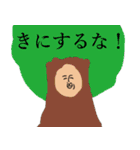 きにするな！